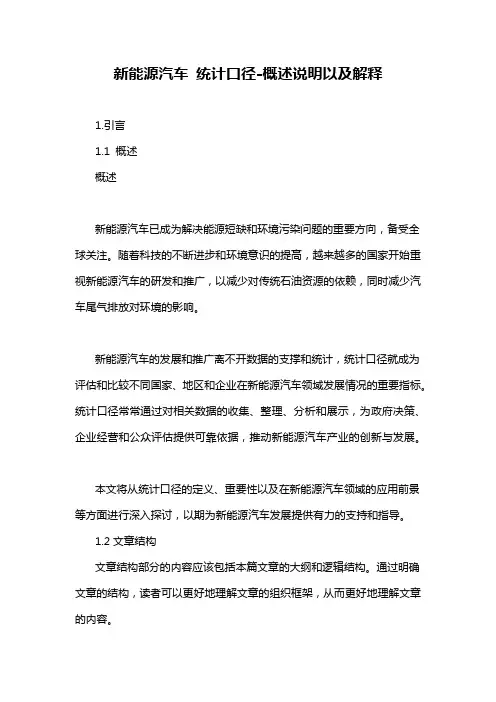 新能源汽车 统计口径-概述说明以及解释

1.引言

1.1 概述

概述

新能源汽车已成为解决能源短缺和环境污染问题的重要方向，备受全球关注。随着科技的不断进步和环境意识的提高，越来越多的国家开始重视新能源汽车的研发和推广，以减少对传统石油资源的依赖，同时减少汽车尾气排放对环境的影响。

新能源汽车的发展和推广离不开数据的支撑和统计，统计口径就成为评估和比较不同国家、地区和企业在新能源汽车领域发展情况的重要指标。统计口径常常通过对相关数据的收集、整理、分析和展示，为政府决策、企业经营和公众评估提供可靠依据，推动新能源汽车产业的创新与发展。

本文将从统计口径的定义、重要性以及在新能源汽车领域的应用前景等方面进行深入探讨，以期为新能源汽车发展提供有力的支持和指导。

1.2 文章结构

文章结构部分的内容应该包括本篇文章的大纲和逻辑结构。通过明确文章的结构，读者可以更好地理解文章的组织框架，从而更好地理解文章的内容。